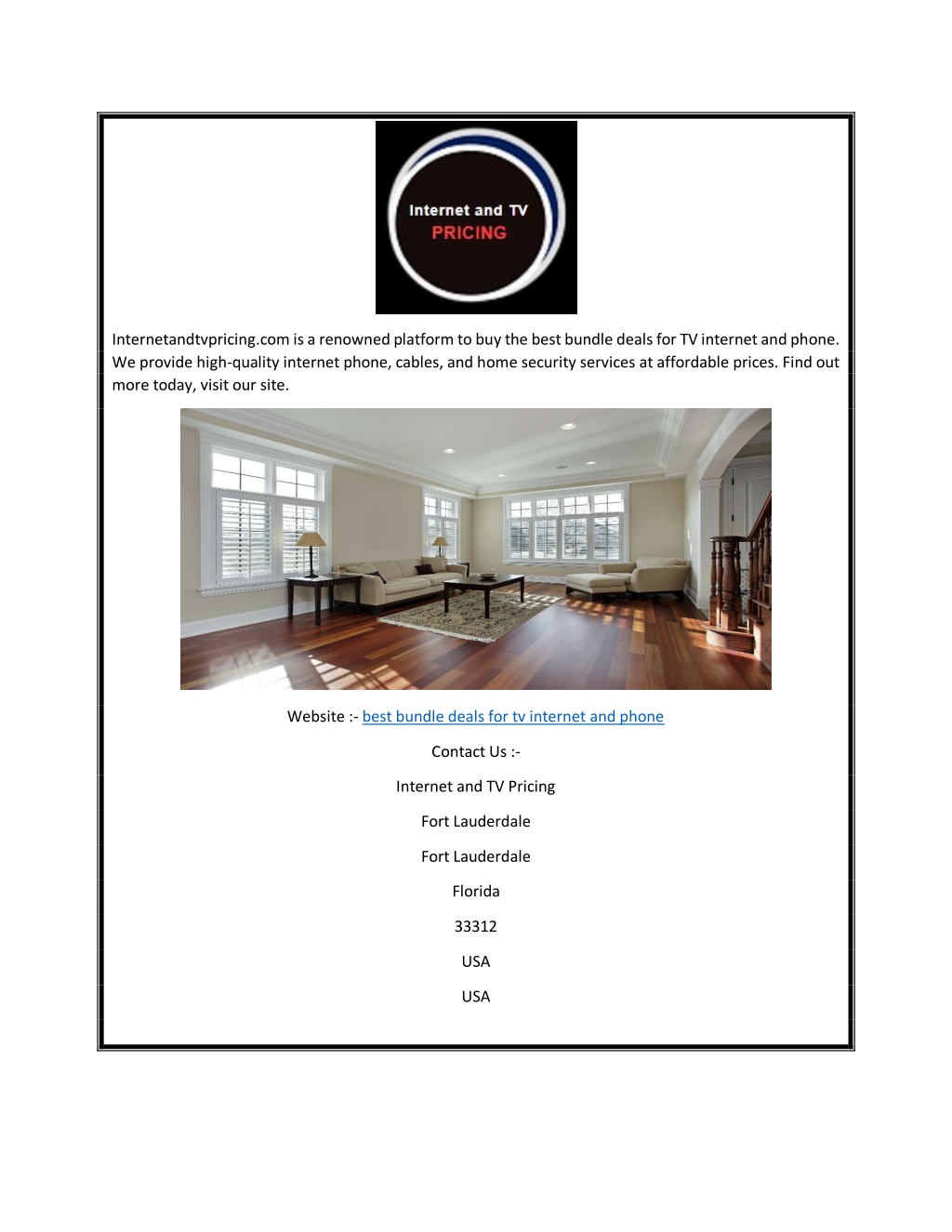 Internet and TV
PRICING

Internetandtvpricing.com is a renowned platform to buy the best bundle deals for TV internet and phone. We provide high-quality internet phone, cables, and home security services at affordable prices. Find out more today, visit our site.

Website :- best bundle deals for tv internet and phone

Contact Us :-

Internet and TV Pricing

Fort Lauderdale

Fort Lauderdale

Florida

33312

USA

USA